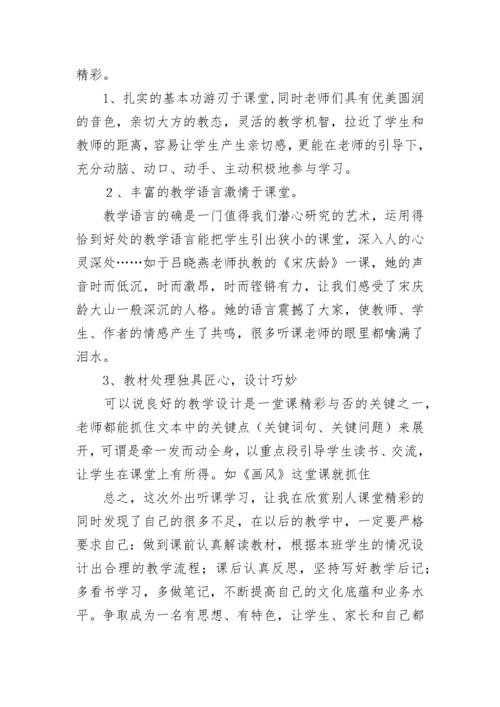 精彩。

1、扎实的基本功游刃于课堂，同时老师们具有优美圆润的音色，亲切大方的教态，灵活的教学机智，拉近了学生和教师的距离，容易让学生产生亲切感，更能在老师的引导下，充分动脑、动口、动手、主动积极地参与学习。

2、丰富的教学语言激情于课堂。

教学语言的确是一门值得我们潜心研究的艺术，运用得恰到好处的教学语言能把学生引出狭小的课堂，深入人的心灵深处……如于吕晓燕老师执教的《宋庆龄》一课，她的声音时而低沉，时而激昂，时而铿锵有力，让我们感受了宋庆龄大山一般深沉的人格。她的语言震撼了大家，使教师、学生、作者的情感产生了共鸣，很多听课老师的眼里都噙满了泪水。

3、教材处理独具匠心，设计巧妙

可以说良好的教学设计是一堂课精彩与否的关键之一，老师都能抓住文本中的关键点（关键词句、关键问题）来展开，可谓是牵一发而动全身，以重点段引导学生读书、交流，让学生在课堂上有所得。如《画风》这堂课就抓住

总之，这次外出听课学习，让我在欣赏别人课堂精彩的同时发现了自己的很多不足，在以后的教学中，一定要严格要求自己：做到课前认真解读教材，根据本班学生的情况设计出合理的教学流程；课后认真反思，坚持写好教学后记；多看书学习，多做笔记，不断提高自己的文化底蕴和业务水平。争取成为一名有思想、有特色，让学生、家长和自己都